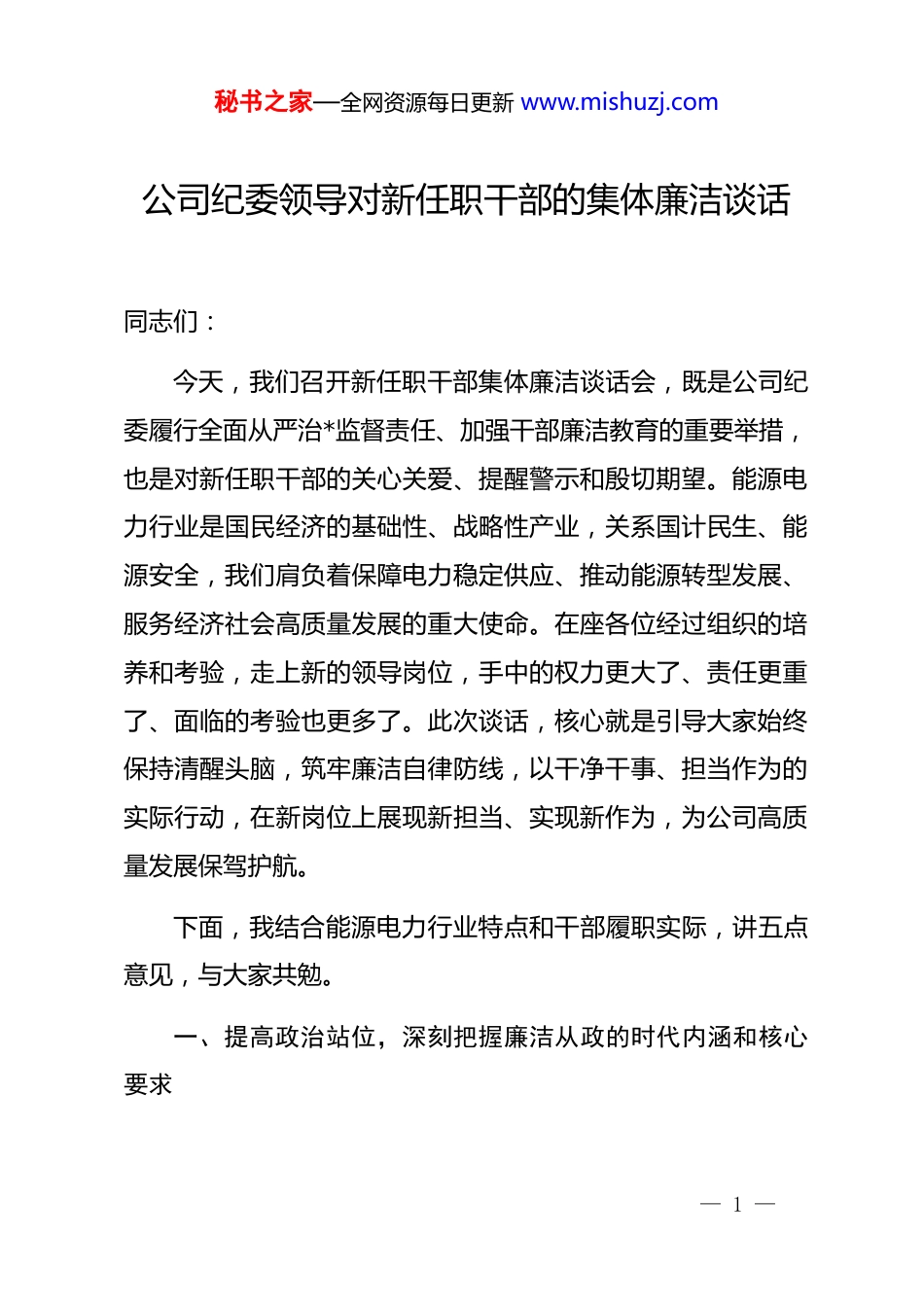 秘书之家—全网资源每日更新 www.mishuzj.com

公司纪委领导对新任职干部的集体廉洁谈话

同志们：

今天，我们召开新任职干部集体廉洁谈话会，既是公司纪委履行全面从严治*监督责任、加强干部廉洁教育的重要举措，也是对新任职干部的关心关爱、提醒警示和殷切期望。能源电力行业是国民经济的基础性、战略性产业，关系国计民生、能源安全，我们肩负着保障电力稳定供应、推动能源转型发展、服务经济社会高质量发展的重大使命。在座各位经过组织的培养和考验，走上新的领导岗位，手中的权力更大了、责任更重了、面临的考验也更多了。此次谈话，核心就是引导大家始终保持清醒头脑，筑牢廉洁自律防线，以干净干事、担当作为的实际行动，在新岗位上展现新担当、实现新作为，为公司高质量发展保驾护航。

下面，我结合能源电力行业特点和干部履职实际，讲五点意见，与大家共勉。

一、提高政治站位，深刻把握廉洁从政的时代内涵和核心要求

— 1 —